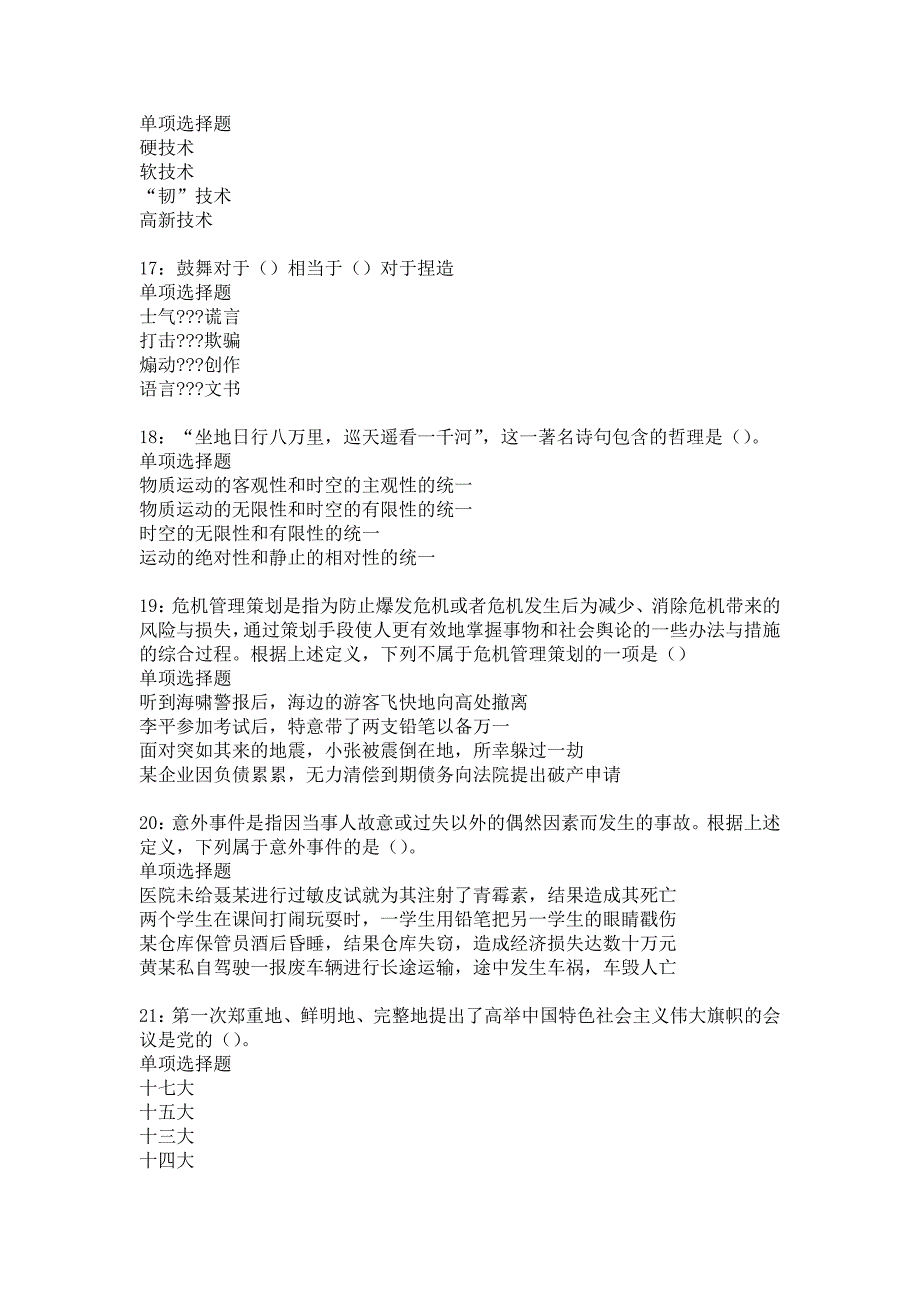 单项选择题
硬技术
软技术
“韧”技术
高新技术

17：鼓舞对于（）相当于（）对于捏造
单项选择题
士气???谎言
打击???欺骗
煽动???创作
语言???文书

18：“坐地日行八万里，巡天遥看一千河”，这一著名诗句包含的哲理是（）。
单项选择题
物质运动的客观性和时空的主观性的统一
物质运动的无限性和时空的有限性的统一
时空的无限性和有限性的统一
运动的绝对性和静止的相对性的统一

19：危机管理策划是指为防止爆发危机或者危机发生后为减少、消除危机带来的风险与损失，通过策划手段使人更有效地掌握事物和社会舆论的一些办法与措施的综合过程。根据上述定义，下列不属于危机管理策划的一项是（）
单项选择题
听到海啸警报后，海边的游客飞快地向高处撤离
李平参加考试后，特意带了两支铅笔以备万一
面对突如其来的地震，小张被震倒在地，所幸躲过一劫
某企业因负债累累，无力清偿到期债务向法院提出破产申请

20：意外事件是指因当事人故意或过失以外的偶然因素而发生的事故。根据上述定义，下列属于意外事件的是（）。
单项选择题
医院未给聂某进行过敏皮试就为其注射了青霉素，结果造成其死亡
两个学生在课间打闹玩耍时，一学生用铅笔把另一学生的眼睛戳伤
某仓库保管员酒后昏睡，结果仓库失窃，造成经济损失达数十万元
黄某私自驾驶一报废车辆进行长途运输，途中发生车祸，车毁人亡

21：第一次郑重地、鲜明地、完整地提出了高举中国特色社会主义伟大旗帜的会议是党的（）。
单项选择题
十七大
十五大
十三大
十四大